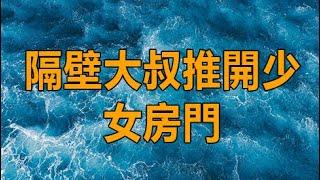 隔壁大叔推開少女房門